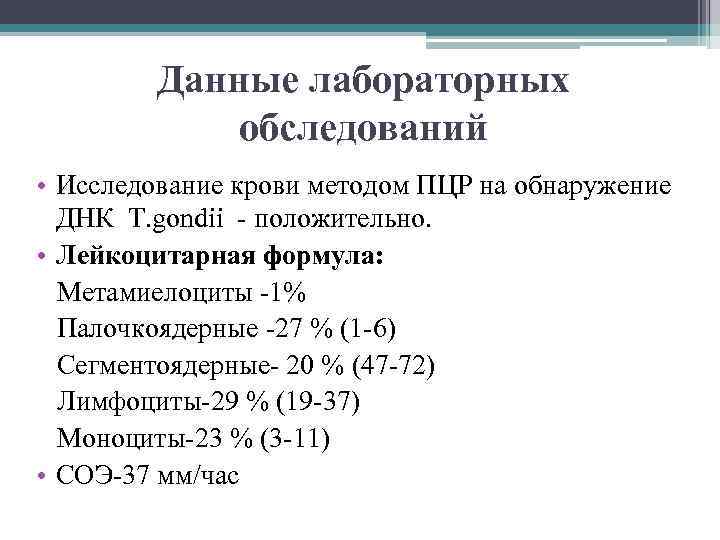 Данные лабораторных обследований

• Исследование крови методом ПЦР на обнаружение ДНК T.gondii - положительно.
• Лейкоцитарная формула:
Метамиелоциты -1%
Палочкоядерные -27 % (1-6)
Сегментоядерные- 20 % (47-72)
Лимфоциты-29 % (19-37)
Моноциты-23 % (3-11)
• СОЭ-37 мм/час